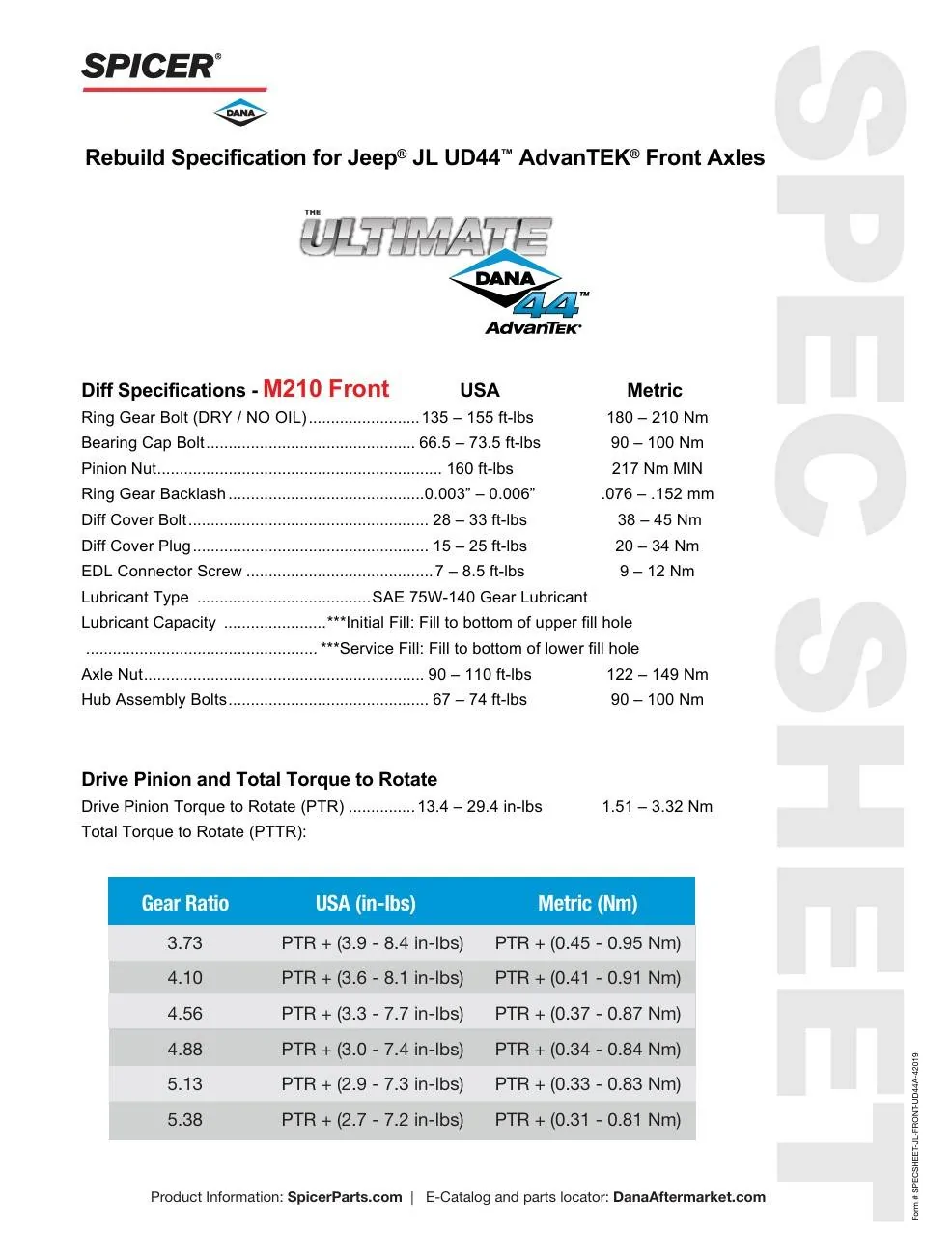 SPICER®

DANA

Rebuild Specification for Jeep® JL UD44™ AdvanTEK® Front Axles

THE ULTIMATE DANA 44™ AdvanTEK®

Diff Specifications - M210 Front USA Metric

Ring Gear Bolt (DRY / NO OIL) 135 – 155 ft-lbs 180 – 210 Nm
Bearing Cap Bolt 66.5 – 73.5 ft-lbs 90 – 100 Nm
Pinion Nut 160 ft-lbs 217 Nm MIN
Ring Gear Backlash 0.003" – 0.006" .076 – .152 mm
Diff Cover Bolt 28 – 33 ft-lbs 38 – 45 Nm
Diff Cover Plug 15 – 25 ft-lbs 20 – 34 Nm
EDL Connector Screw 7 – 8.5 ft-lbs 9 – 12 Nm
Lubricant Type SAE 75W-140 Gear Lubricant
Lubricant Capacity ***Initial Fill: Fill to bottom of upper fill hole
***Service Fill: Fill to bottom of lower fill hole
Axle Nut 90 – 110 ft-lbs 122 – 149 Nm
Hub Assembly Bolts 67 – 74 ft-lbs 90 – 100 Nm

Drive Pinion and Total Torque to Rotate

Drive Pinion Torque to Rotate (PTR) 13.4 – 29.4 in-lbs 1.51 – 3.32 Nm
Total Torque to Rotate (PTTR):

| Gear Ratio | USA (in-lbs) | Metric (Nm) |
|---|---|---|
| 3.73 | PTR + (3.9 - 8.4 in-lbs) | PTR + (0.45 - 0.95 Nm) |
| 4.10 | PTR + (3.6 - 8.1 in-lbs) | PTR + (0.41 - 0.91 Nm) |
| 4.56 | PTR + (3.3 - 7.7 in-lbs) | PTR + (0.37 - 0.87 Nm) |
| 4.88 | PTR + (3.0 - 7.4 in-lbs) | PTR + (0.34 - 0.84 Nm) |
| 5.13 | PTR + (2.9 - 7.3 in-lbs) | PTR + (0.33 - 0.83 Nm) |
| 5.38 | PTR + (2.7 - 7.2 in-lbs) | PTR + (0.31 - 0.81 Nm) |

Product Information: SpicerParts.com | E-Catalog and parts locator: DanaAftermarket.com

Form # SPECSHEET-JL-FRONT-UD44A-42019

SPEC SHEET